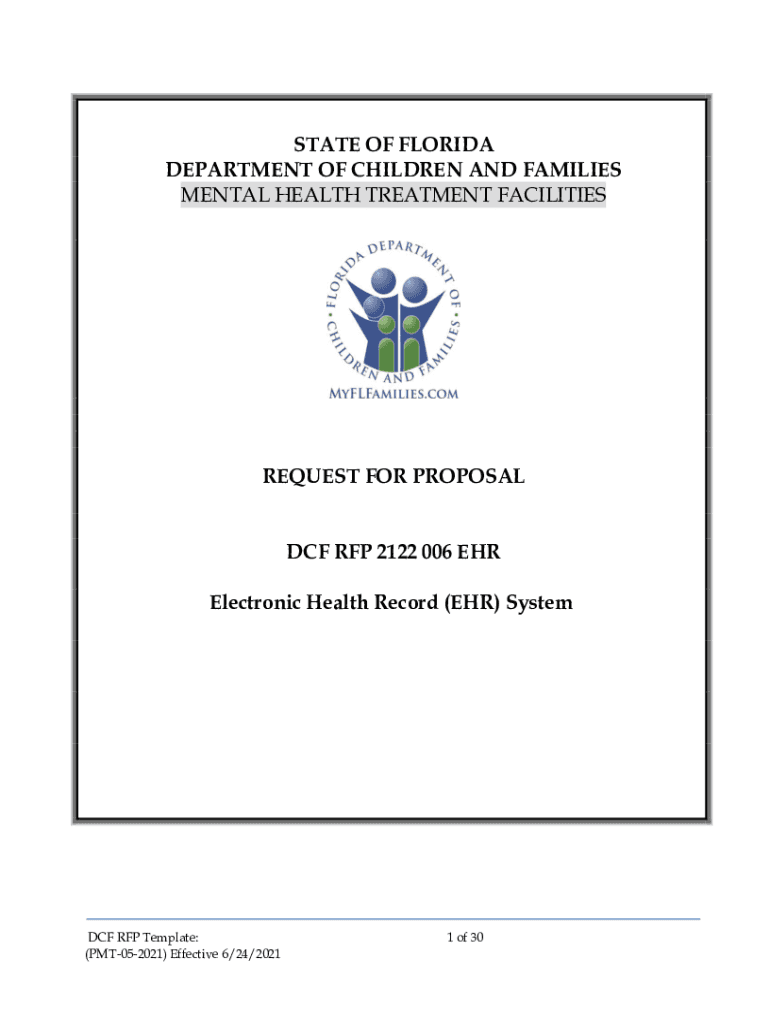 STATE OF FLORIDA
DEPARTMENT OF CHILDREN AND FAMILIES
MENTAL HEALTH TREATMENT FACILITIES

FLORIDA DEPARTMENT OF CHILDREN AND FAMILIES
MYFLFAMILIES.COM

REQUEST FOR PROPOSAL

DCF RFP 2122 006 EHR

Electronic Health Record (EHR) System

DCF RFP Template:
(PMT-05-2021) Effective 6/24/2021

1 of 30